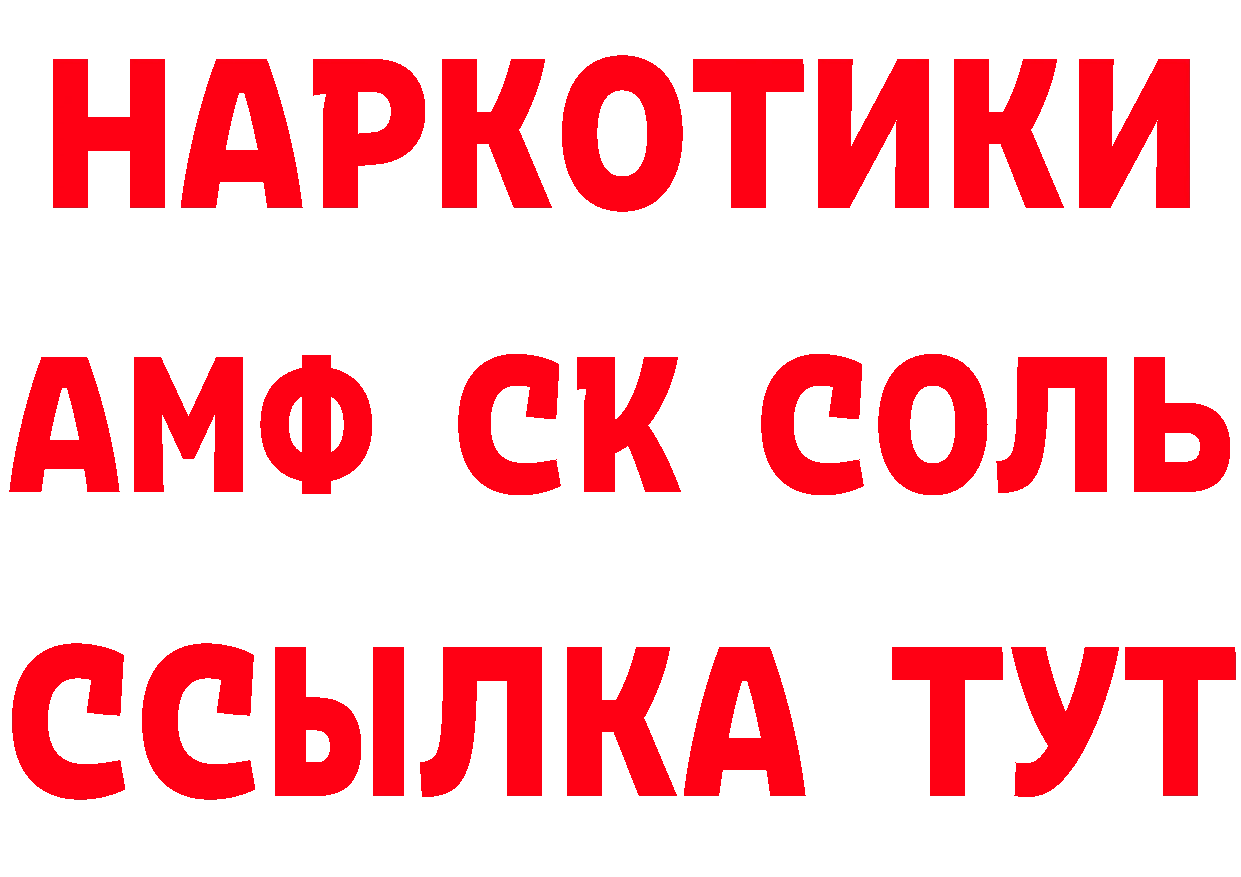 НАРКОТИКИ

АМФ СК СОЛЬ

ССЫЛКА ТУТ